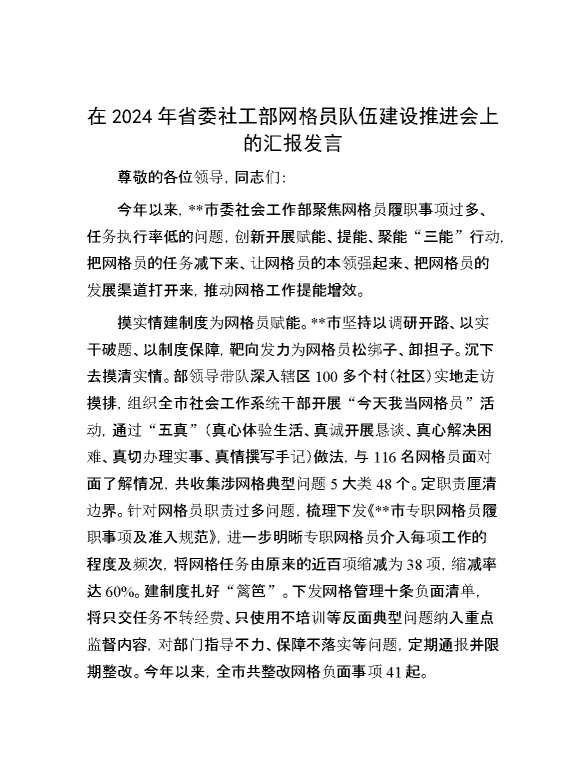 在 2024 年省委社工部网格员队伍建设推进会上的汇报发言

尊敬的各位领导，同志们：

今年以来，**市委社会工作部聚焦网格员履职事项过多、任务执行率低的问题，创新开展赋能、提能、聚能“三能”行动，把网格员的任务减下来、让网格员的本领强起来、把网格员的发展渠道打开来，推动网格工作提能增效。

摸实情建制度为网格员赋能。**市坚持以调研开路、以实干破题、以制度保障，靶向发力为网格员松绑子、卸担子。沉下去摸清实情。部领导带队深入辖区 100 多个村（社区）实地走访摸排，组织全市社会工作系统干部开展“今天我当网格员”活动，通过“五真”（真心体验生活、真诚开展恳谈、真心解决困难、真切办理实事、真情撰写手记）做法，与 116 名网格员面对面了解情况，共收集涉网格典型问题 5 大类 48 个。定职责厘清边界。针对网格员职责过多问题，梳理下发《**市专职网格员履职事项及准入规范》，进一步明晰专职网格员介入每项工作的程度及频次，将网格任务由原来的近百项缩减为 38 项，缩减率达 60%。建制度扎好“篱笆”。下发网格管理十条负面清单，将只交任务不转经费、只使用不培训等反面典型问题纳入重点监督内容，对部门指导不力、保障不落实等问题，定期通报并限期整改。今年以来，全市共整改网格负面事项 41 起。